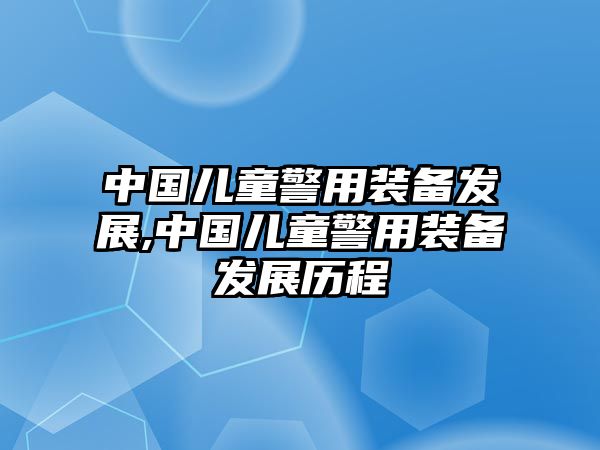 中国儿童警用装备发展,中国儿童警用装备发展历程